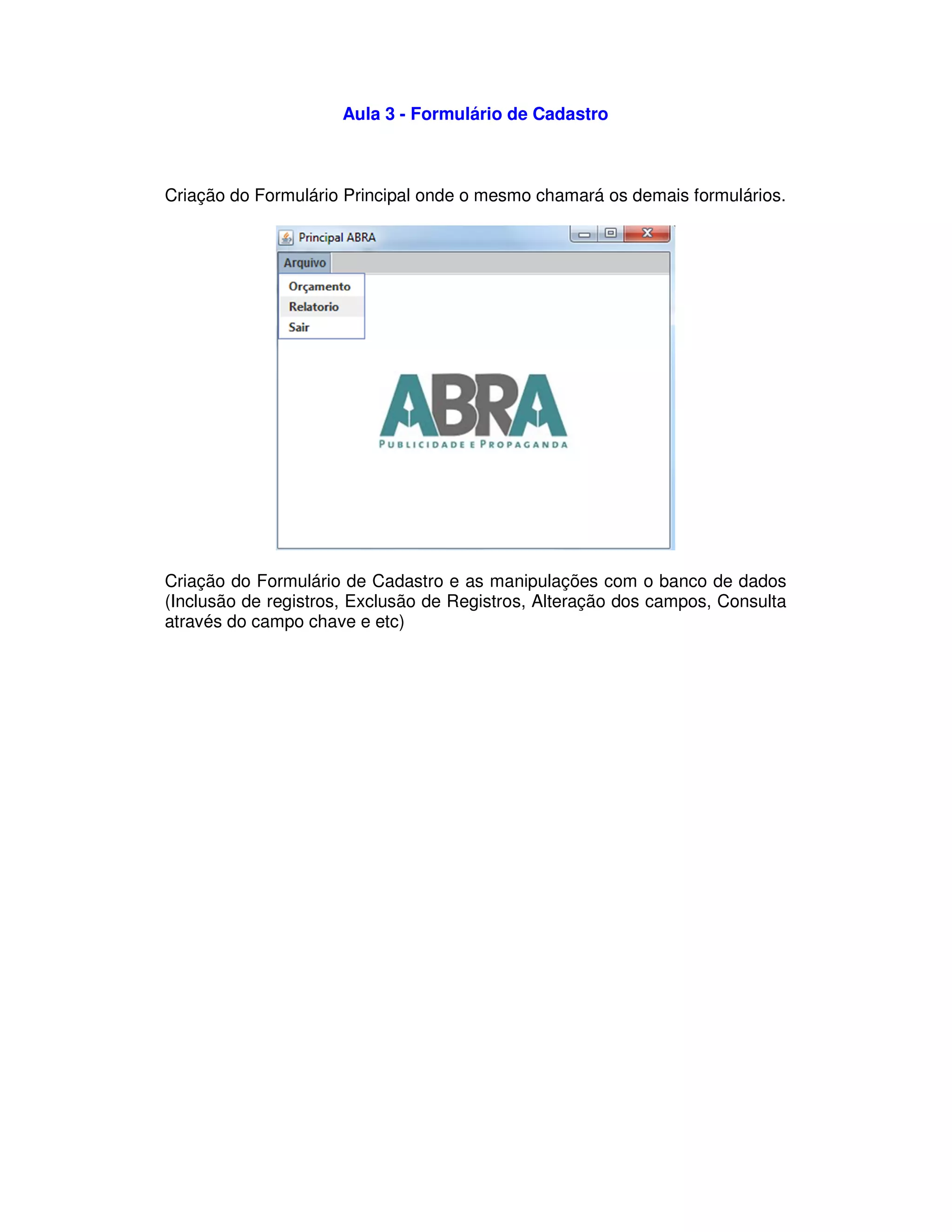 Aula 3 - Formulário de Cadastro

Criação do Formulário Principal onde o mesmo chamará os demais formulários.

Principal ABRA

Arquivo

Orçamento
Relatorio
Sair

ABRA
PUBLICIDADE E PROPAGANDA

Criação do Formulário de Cadastro e as manipulações com o banco de dados (Inclusão de registros, Exclusão de Registros, Alteração dos campos, Consulta através do campo chave e etc)